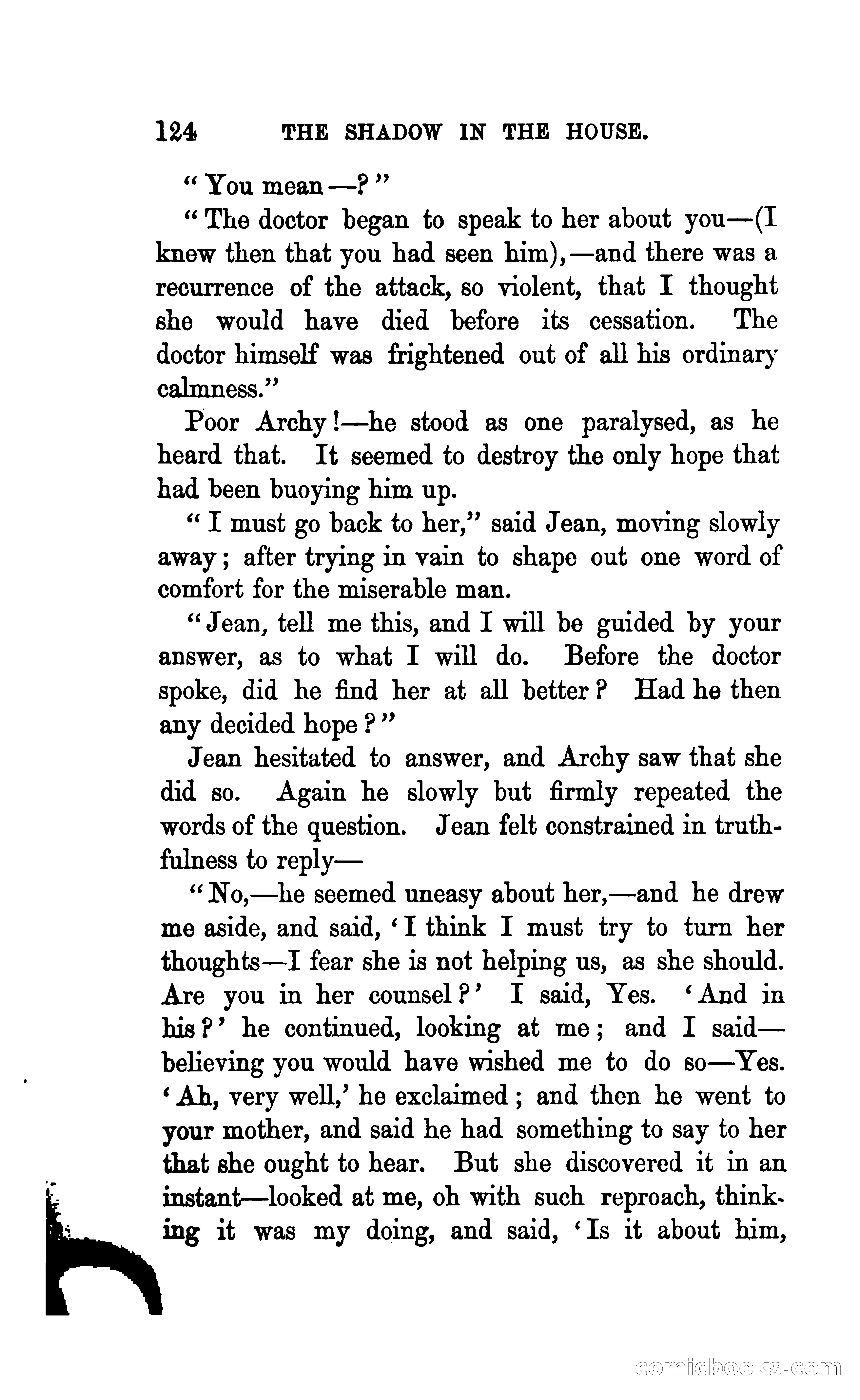 124 THE SHADOW IN THE HOUSE.

"You mean—?"

"The doctor began to speak to her about you—(I knew then that you had seen him),—and there was a recurrence of the attack, so violent, that I thought she would have died before its cessation. The doctor himself was frightened out of all his ordinary calmness."

Poor Archy!—he stood as one paralysed, as he heard that. It seemed to destroy the only hope that had been buoying him up.

"I must go back to her," said Jean, moving slowly away; after trying in vain to shape out one word of comfort for the miserable man.

"Jean, tell me this, and I will be guided by your answer, as to what I will do. Before the doctor spoke, did he find her at all better? Had he then any decided hope?"

Jean hesitated to answer, and Archy saw that she did so. Again he slowly but firmly repeated the words of the question. Jean felt constrained in truthfulness to reply—

"No,—he seemed uneasy about her,—and he drew me aside, and said, 'I think I must try to turn her thoughts—I fear she is not helping us, as she should. Are you in her counsel?' I said, Yes. 'And in his?' he continued, looking at me; and I said—believing you would have wished me to do so—Yes. 'Ah, very well,' he exclaimed; and then he went to your mother, and said he had something to say to her that she ought to hear. But she discovered it in an instant—looked at me, oh with such reproach, thinking it was my doing, and said, 'Is it about him,

comicbooks.com